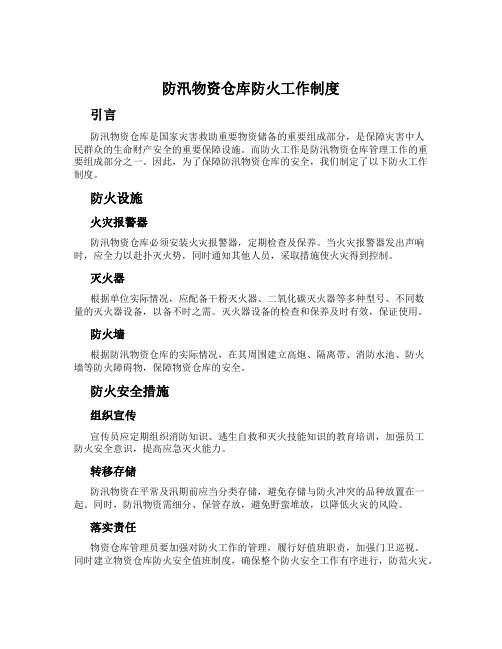 防汛物资仓库防火工作制度

引言

防汛物资仓库是国家灾害救助重要物资储备的重要组成部分，是保障灾害中人民群众的生命财产安全的重要保障设施。而防火工作是防汛物资仓库管理工作的重要组成部分之一。因此，为了保障防汛物资仓库的安全，我们制定了以下防火工作制度。

防火设施

火灾报警器

防汛物资仓库必须安装火灾报警器，定期检查及保养。当火灾报警器发出声响时，应全力以赴扑灭火势，同时通知其他人员，采取措施使火灾得到控制。

灭火器

根据单位实际情况，应配备干粉灭火器、二氧化碳灭火器等多种型号、不同数量的灭火器设备，以备不时之需。灭火器设备的检查和保养及时有效，保证使用。

防火墙

根据防汛物资仓库的实际情况，在其周围建立高炮、隔离带、消防水池、防火墙等防火障碍物，保障物资仓库的安全。

防火安全措施

组织宣传

宣传员应定期组织消防知识、逃生自救和灭火技能知识的教育培训，加强员工防火安全意识，提高应急灭火能力。

转移存储

防汛物资在平常及汛期前应当分类存储，避免存储与防火冲突的品种放置在一起。同时，防汛物资需细分、保管存放，避免野蛮堆放，以降低火灾的风险。

落实责任

物资仓库管理员要加强对防火工作的管理，履行好值班职责，加强门卫巡视。同时建立物资仓库防火安全值班制度，确保整个防火安全工作有序进行，防范火灾。